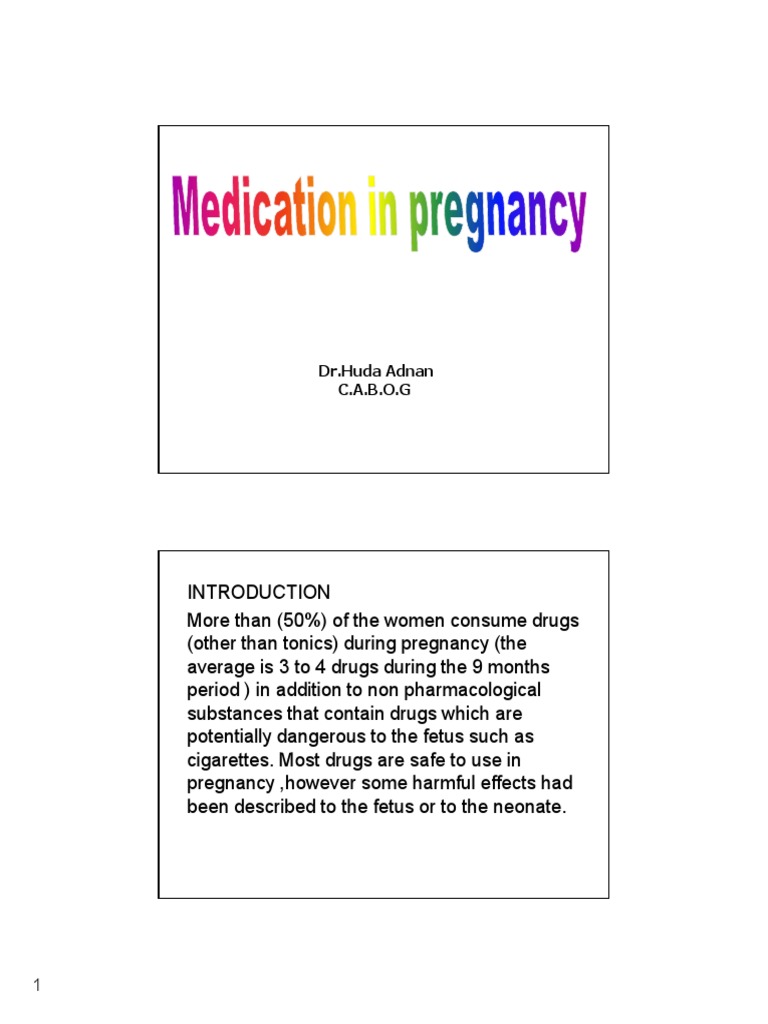 Medication in pregnancy

Dr.Huda Adnan
C.A.B.O.G

INTRODUCTION
More than (50%) of the women consume drugs (other than tonics) during pregnancy (the average is 3 to 4 drugs during the 9 months period ) in addition to non pharmacological substances that contain drugs which are potentially dangerous to the fetus such as cigarettes. Most drugs are safe to use in pregnancy ,however some harmful effects had been described to the fetus or to the neonate.

1